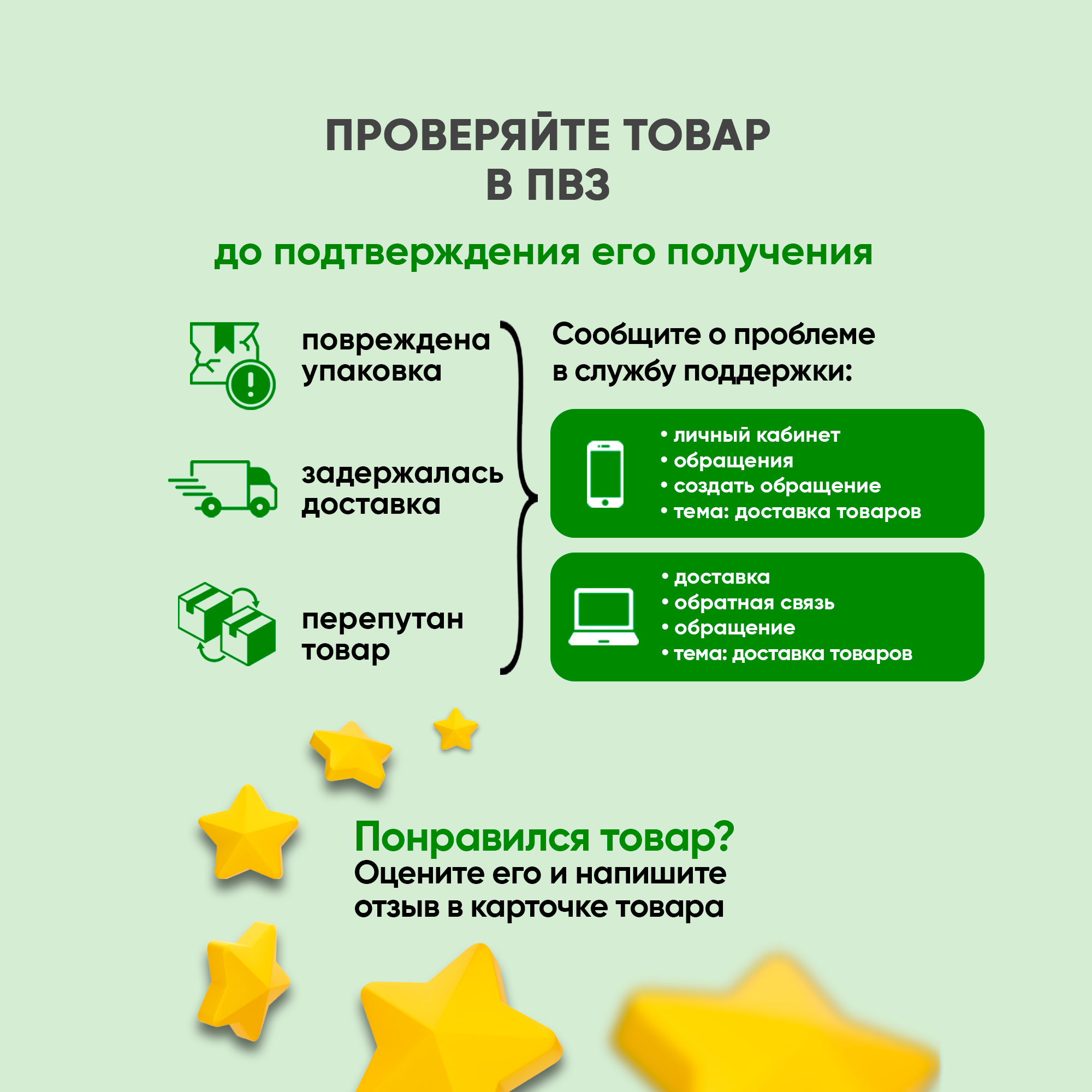 ПРОВЕРЯЙТЕ ТОВАР
В ПВЗ

до подтверждения его получения

повреждена упаковка

задержалась доставка

перепутан товар

Сообщите о проблеме в службу поддержки:

• личный кабинет
• обращения
• создать обращение
• тема: доставка товаров

• доставка
• обратная связь
• обращение
• тема: доставка товаров

Понравился товар?
Оцените его и напишите отзыв в карточке товара